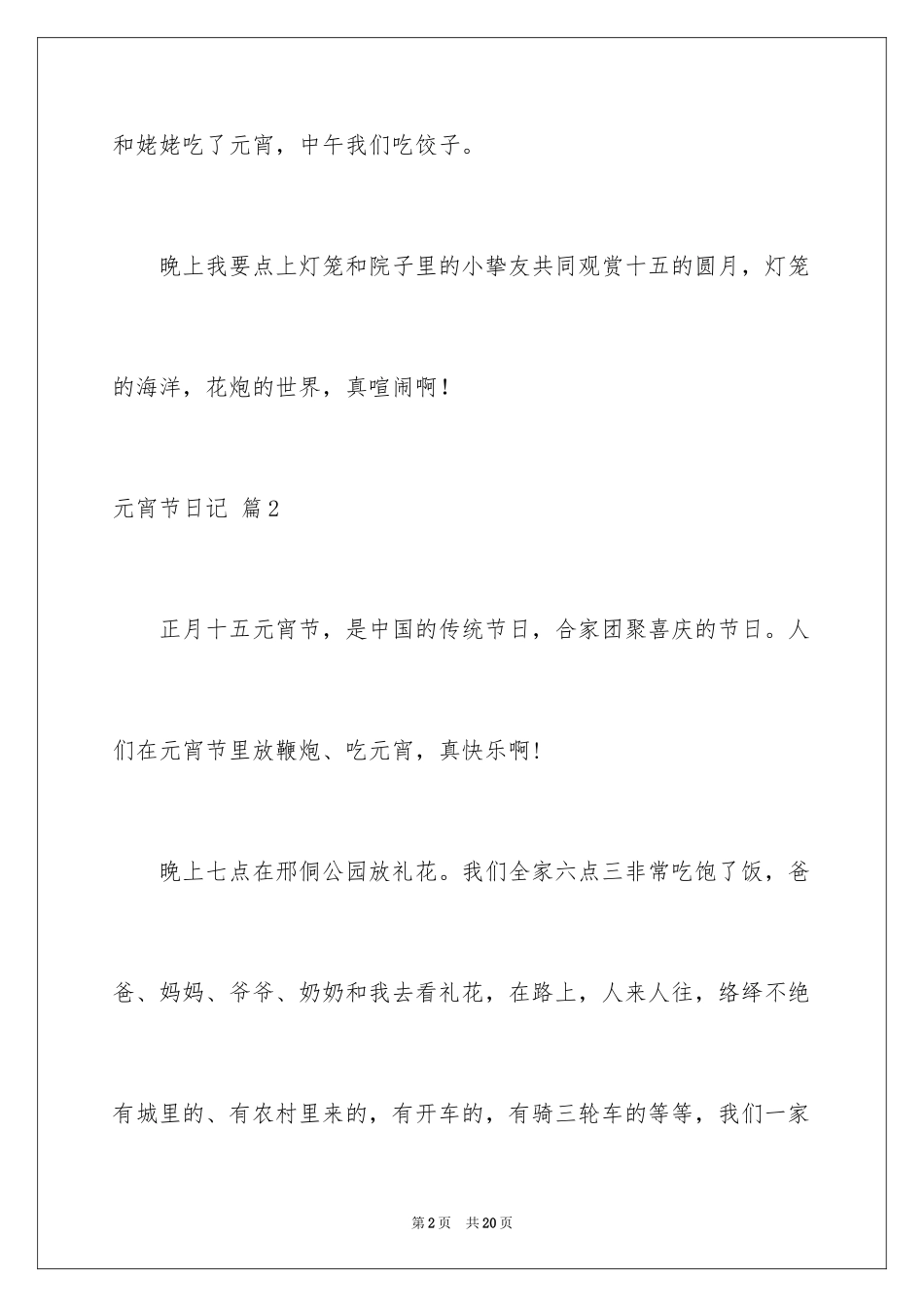 和姥姥吃了元宵，中午我们吃饺子。

晚上我要点上灯笼和院子里的小挚友共同观赏十五的圆月，灯笼的海洋，花炮的世界，真喧闹啊！

元宵节日记 篇2

正月十五元宵节，是中国的传统节日，合家团聚喜庆的节日。人们在元宵节里放鞭炮、吃元宵，真快乐啊！

晚上七点在邢侗公园放礼花。我们全家六点三非常吃饱了饭，爸爸、妈妈、爷爷、奶奶和我去看礼花，在路上，人来人往，络绎不绝有城里的、有农村里来的，有开车的，有骑三轮车的等等，我们一家

第2页 共20页